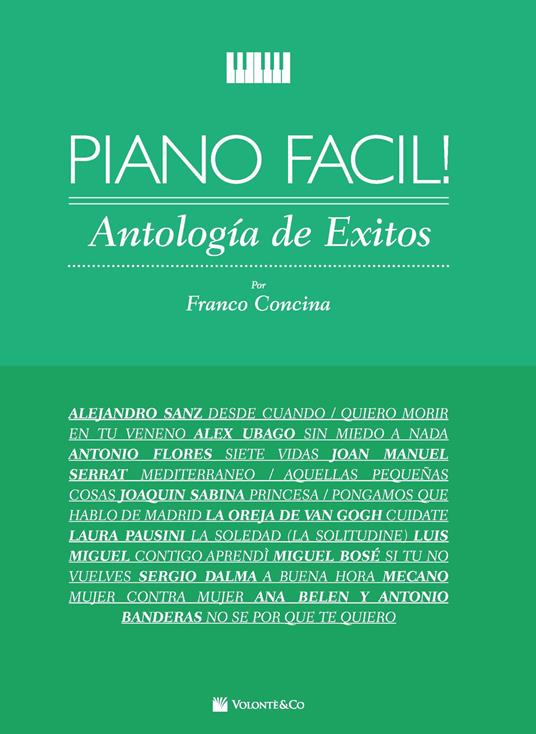 PIANO FACIL!

Antología de Exitos

Por

Franco Concina

ALEJANDRO SANZ DESDE CUANDO / QUIERO MORIR EN TU VENENO ALEX UBAGO SIN MIEDO A NADA ANTONIO FLORES SIETE VIDAS JOAN MANUEL SERRAT MEDITERRANEO / AQUELLAS PEQUEÑAS COSAS JOAQUIN SABINA PRINCESA / PONGAMOS QUE HABLO DE MADRID LA OREJA DE VAN GOGH CUIDATE LAURA PAUSINI LA SOLEDAD (LA SOLITUDINE) LUIS MIGUEL CONTIGO APRENDÌ MIGUEL BOSÉ SI TU NO VUELVES SERGIO DALMA A BUENA HORA MECANO MUJER CONTRA MUJER ANA BELEN Y ANTONIO BANDERAS NO SE POR QUE TE QUIERO

VOLONTÈ&CO